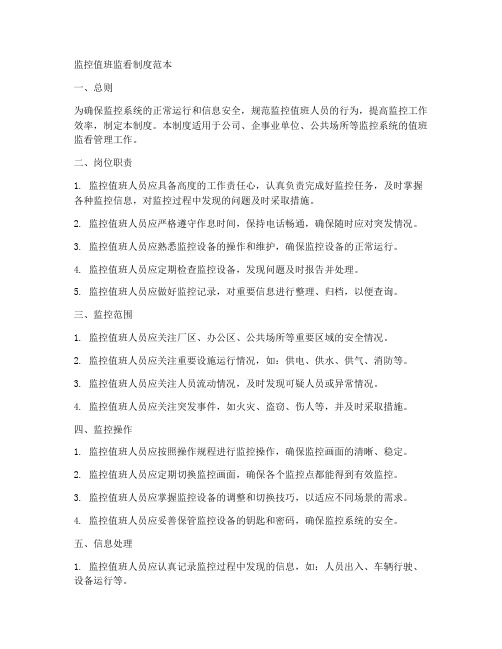 监控值班监看制度范本

一、总则

为确保监控系统的正常运行和信息安全，规范监控值班人员的行为，提高监控工作效率，制定本制度。本制度适用于公司、企事业单位、公共场所等监控系统的值班监看管理工作。

二、岗位职责

1. 监控值班人员应具备高度的工作责任心，认真负责完成好监控任务，及时掌握各种监控信息，对监控过程中发现的问题及时采取措施。

2. 监控值班人员应严格遵守作息时间，保持电话畅通，确保随时应对突发情况。

3. 监控值班人员应熟悉监控设备的操作和维护，确保监控设备的正常运行。

4. 监控值班人员应定期检查监控设备，发现问题及时报告并处理。

5. 监控值班人员应做好监控记录，对重要信息进行整理、归档，以便查询。

三、监控范围

1. 监控值班人员应关注厂区、办公区、公共场所等重要区域的安全情况。

2. 监控值班人员应关注重要设施运行情况，如：供电、供水、供气、消防等。

3. 监控值班人员应关注人员流动情况，及时发现可疑人员或异常情况。

4. 监控值班人员应关注突发事件，如火灾、盗窃、伤人等，并及时采取措施。

四、监控操作

1. 监控值班人员应按照操作规程进行监控操作，确保监控画面的清晰、稳定。

2. 监控值班人员应定期切换监控画面，确保各个监控点都能得到有效监控。

3. 监控值班人员应掌握监控设备的调整和切换技巧，以适应不同场景的需求。

4. 监控值班人员应妥善保管监控设备的钥匙和密码，确保监控系统的安全。

五、信息处理

1. 监控值班人员应认真记录监控过程中发现的信息，如：人员出入、车辆行驶、设备运行等。